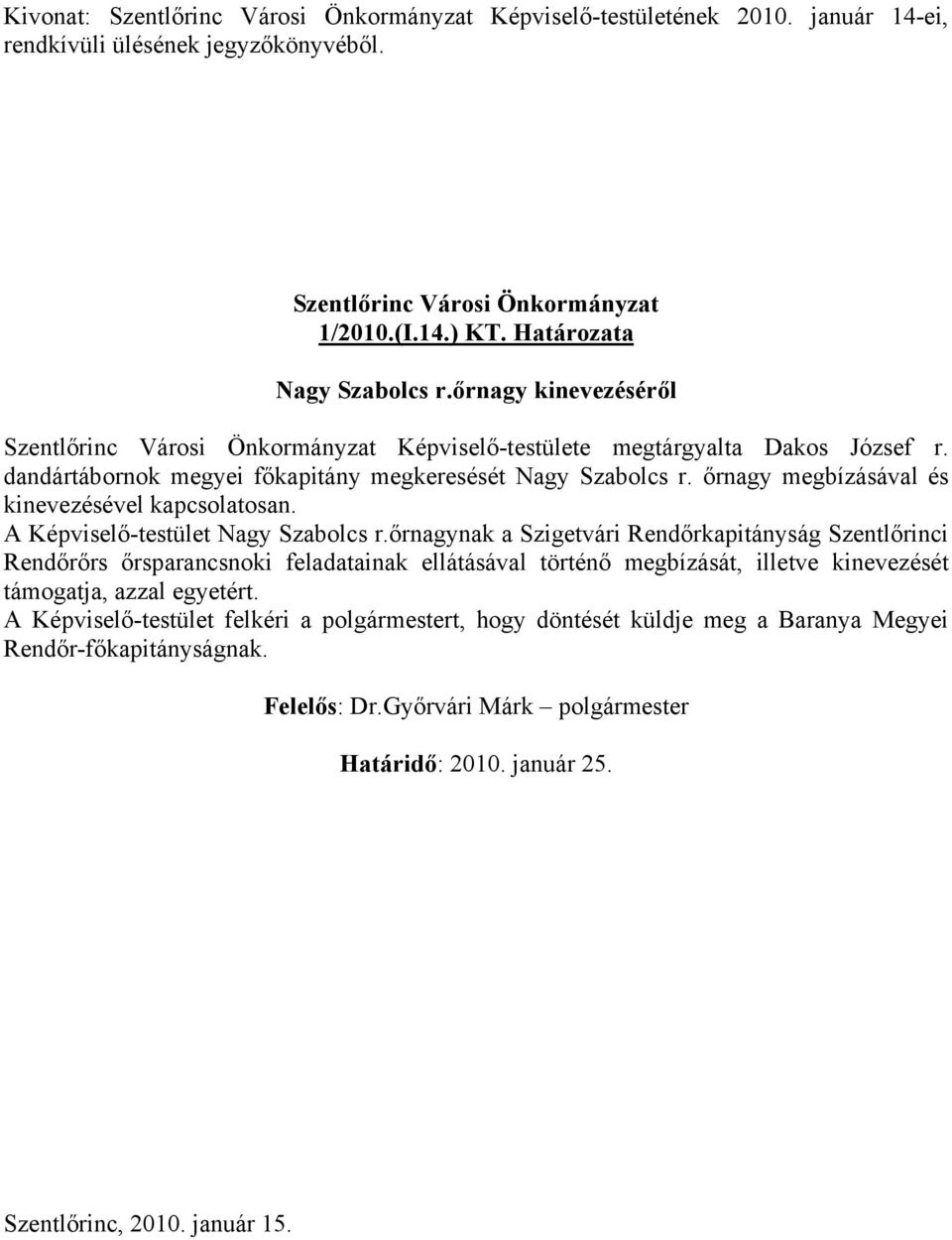 Kivonat: Szentlőrinc Városi Önkormányzat Képviselő-testületének 2010. január 14-ei, rendkívüli ülésének jegyzőkönyvéből.

Szentlőrinc Városi Önkormányzat
1/2010.(I.14.) KT. Határozata

Nagy Szabolcs r.őrnagy kinevezéséről

Szentlőrinc Városi Önkormányzat Képviselő-testülete megtárgyalta Dakos József r. dandártábornok megyei főkapitány megkeresését Nagy Szabolcs r. őrnagy megbízásával és kinevezésével kapcsolatosan.
A Képviselő-testület Nagy Szabolcs r.őrnagynak a Szigetvári Rendőrkapitányság Szentlőrinci Rendőrőrs őrsparancsnoki feladatainak ellátásával történő megbízását, illetve kinevezését támogatja, azzal egyetért.
A Képviselő-testület felkéri a polgármestert, hogy döntését küldje meg a Baranya Megyei Rendőr-főkapitányságnak.

Felelős: Dr.Győrvári Márk – polgármester

Határidő: 2010. január 25.

Szentlőrinc, 2010. január 15.